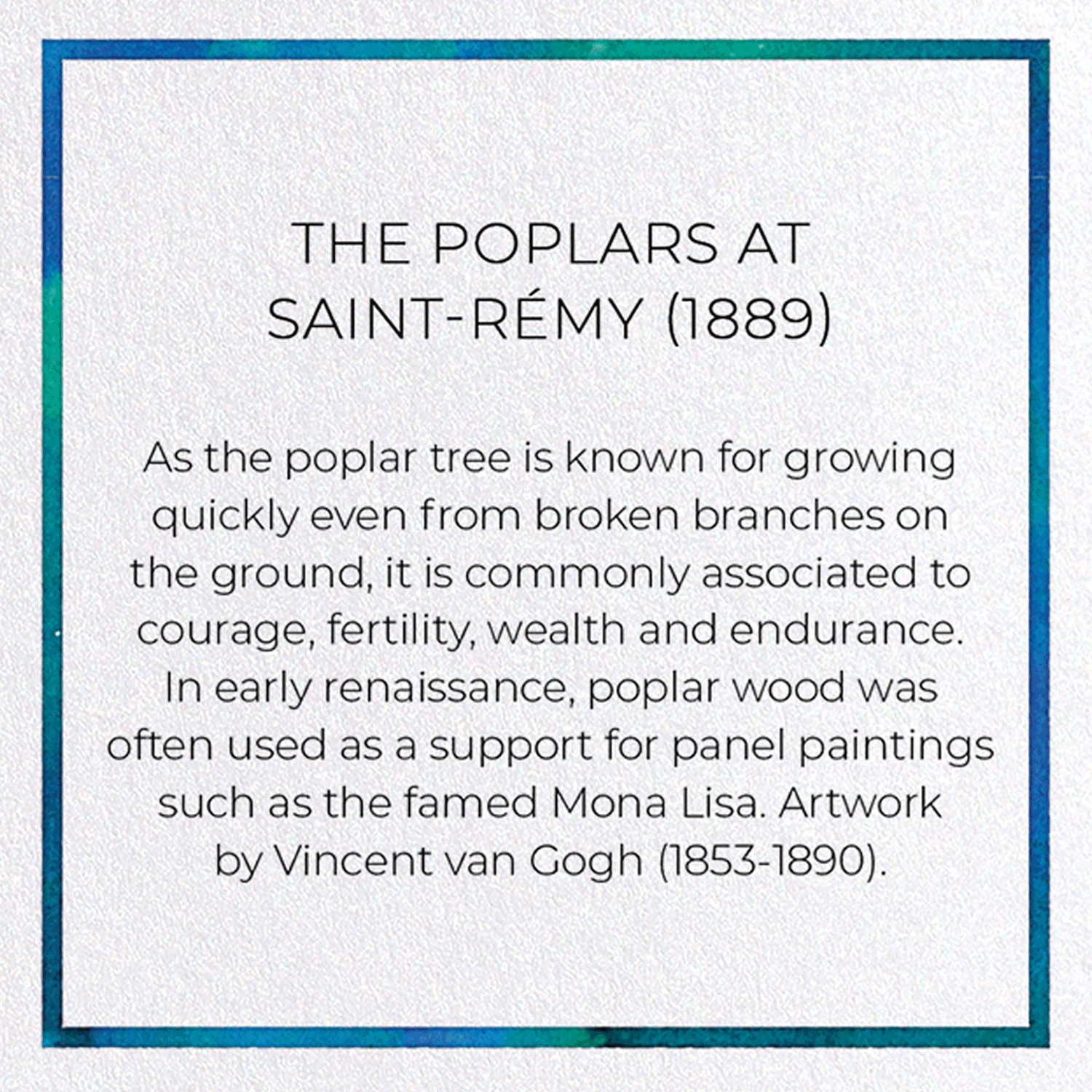 THE POPLARS AT
SAINT-RÉMY (1889)

As the poplar tree is known for growing quickly even from broken branches on the ground, it is commonly associated to courage, fertility, wealth and endurance. In early renaissance, poplar wood was often used as a support for panel paintings such as the famed Mona Lisa. Artwork by Vincent van Gogh (1853-1890).